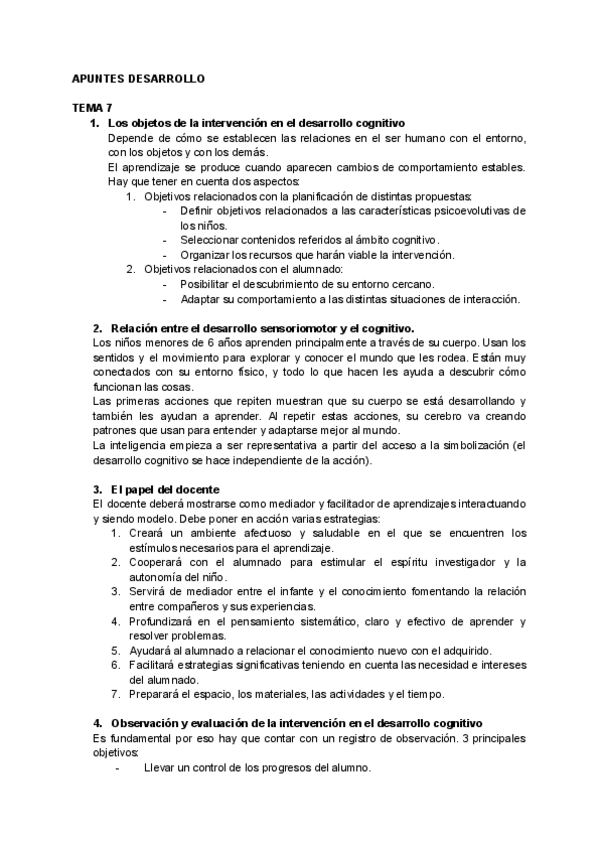 APUNTES DESARROLLO

TEMA 7

1. Los objetos de la intervención en el desarrollo cognitivo
Depende de cómo se establecen las relaciones en el ser humano con el entorno, con los objetos y con los demás.
El aprendizaje se produce cuando aparecen cambios de comportamiento estables. Hay que tener en cuenta dos aspectos:
1. Objetivos relacionados con la planificación de distintas propuestas:
- Definir objetivos relacionados a las características psicoevolutivas de los niños.
- Seleccionar contenidos referidos al ámbito cognitivo.
- Organizar los recursos que harán viable la intervención.
2. Objetivos relacionados con el alumnado:
- Posibilitar el descubrimiento de su entorno cercano.
- Adaptar su comportamiento a las distintas situaciones de interacción.

2. Relación entre el desarrollo sensoriomotor y el cognitivo.
Los niños menores de 6 años aprenden principalmente a través de su cuerpo. Usan los sentidos y el movimiento para explorar y conocer el mundo que les rodea. Están muy conectados con su entorno físico, y todo lo que hacen les ayuda a descubrir cómo funcionan las cosas.
Las primeras acciones que repiten muestran que su cuerpo se está desarrollando y también les ayudan a aprender. Al repetir estas acciones, su cerebro va creando patrones que usan para entender y adaptarse mejor al mundo.
La inteligencia empieza a ser representativa a partir del acceso a la simbolización (el desarrollo cognitivo se hace independiente de la acción).

3. El papel del docente
El docente deberá mostrarse como mediador y facilitador de aprendizajes interactuando y siendo modelo. Debe poner en acción varias estrategias:
1. Creará un ambiente afectuoso y saludable en el que se encuentren los estímulos necesarios para el aprendizaje.
2. Cooperará con el alumnado para estimular el espíritu investigador y la autonomía del niño.
3. Servirá de mediador entre el infante y el conocimiento fomentando la relación entre compañeros y sus experiencias.
4. Profundizará en el pensamiento sistemático, claro y efectivo de aprender y resolver problemas.
5. Ayudará al alumnado a relacionar el conocimiento nuevo con el adquirido.
6. Facilitará estrategias significativas teniendo en cuenta las necesidad e intereses del alumnado.
7. Preparará el espacio, los materiales, las actividades y el tiempo.

4. Observación y evaluación de la intervención en el desarrollo cognitivo
Es fundamental por eso hay que contar con un registro de observación. 3 principales objetivos:
- Llevar un control de los progresos del alumno.